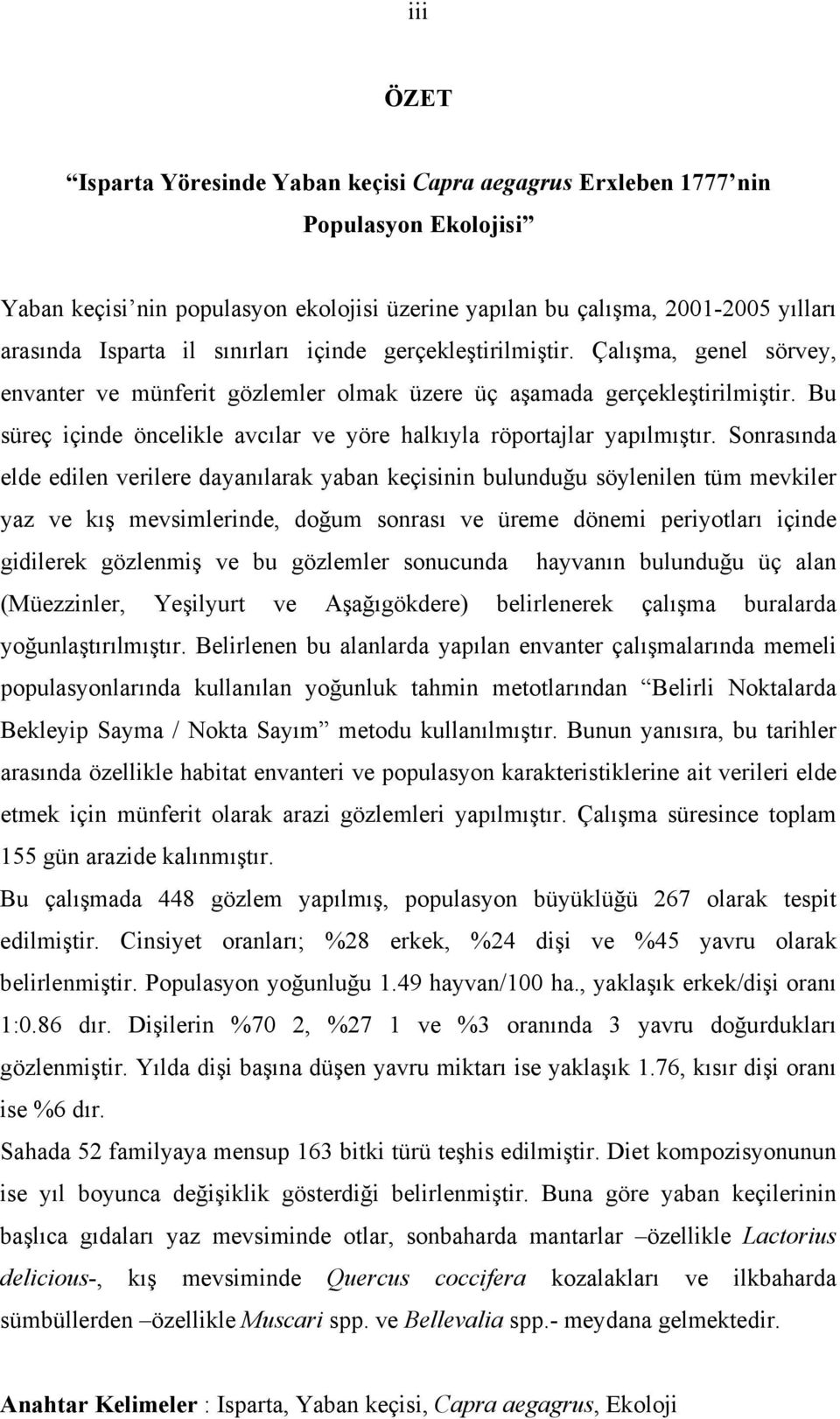 iii

ÖZET

“Isparta Yöresinde Yaban keçisi Capra aegagrus Erxleben 1777’nin Populasyon Ekolojisi”

Yaban keçisi’nin populasyon ekolojisi üzerine yapılan bu çalışma, 2001-2005 yılları arasında Isparta il sınırları içinde gerçekleştirilmiştir. Çalışma, genel sörvey, envanter ve münferit gözlemler olmak üzere üç aşamada gerçekleştirilmiştir. Bu süreç içinde öncelikle avcılar ve yöre halkıyla röportajlar yapılmıştır. Sonrasında elde edilen verilere dayanılarak yaban keçisinin bulunduğu söylenilen tüm mevkiler yaz ve kış mevsimlerinde, doğum sonrası ve üreme dönemi periyotları içinde gidilerek gözlenmiş ve bu gözlemler sonucunda hayvanın bulunduğu üç alan (Müezzinler, Yeşilyurt ve Aşağıgökdere) belirlenerek çalışma buralarda yoğunlaştırılmıştır. Belirlenen bu alanlarda yapılan envanter çalışmalarında memeli populasyonlarında kullanılan yoğunluk tahmin metotlarından “Belirli Noktalarda Bekleyip Sayma / Nokta Sayım” metodu kullanılmıştır. Bunun yanısıra, bu tarihler arasında özellikle habitat envanteri ve populasyon karakteristiklerine ait verileri elde etmek için münferit olarak arazi gözlemleri yapılmıştır. Çalışma süresince toplam 155 gün arazide kalınmıştır.

Bu çalışmada 448 gözlem yapılmış, populasyon büyüklüğü 267 olarak tespit edilmiştir. Cinsiyet oranları; %28 erkek, %24 dişi ve %45 yavru olarak belirlenmiştir. Populasyon yoğunluğu 1.49 hayvan/100 ha., yaklaşık erkek/dişi oranı 1:0.86 dır. Dişilerin %70 2, %27 1 ve %3 oranında 3 yavru doğurdukları gözlenmiştir. Yılda dişi başına düşen yavru miktarı ise yaklaşık 1.76, kısır dişi oranı ise %6 dır.

Sahada 52 familyaya mensup 163 bitki türü teşhis edilmiştir. Diet kompozisyonunun ise yıl boyunca değişiklik gösterdiği belirlenmiştir. Buna göre yaban keçilerinin başlıca gıdaları yaz mevsiminde otlar, sonbaharda mantarlar –özellikle Lactorius delicious-, kış mevsiminde Quercus coccifera kozalakları ve ilkbaharda sümbüllerden –özellikle Muscari spp. ve Bellevalia spp.- meydana gelmektedir.

Anahtar Kelimeler : Isparta, Yaban keçisi, Capra aegagrus, Ekoloji